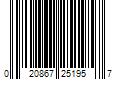 0 20867 25195 7